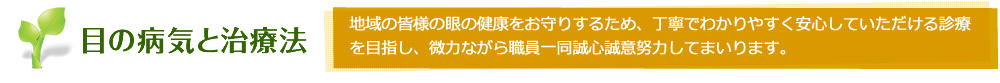 目の病気と治療法

地域の皆様の眼の健康をお守りするため、丁寧でわかりやすく安心していただける診療を目指し、微力ながら職員一同誠心誠意努力してまいります。